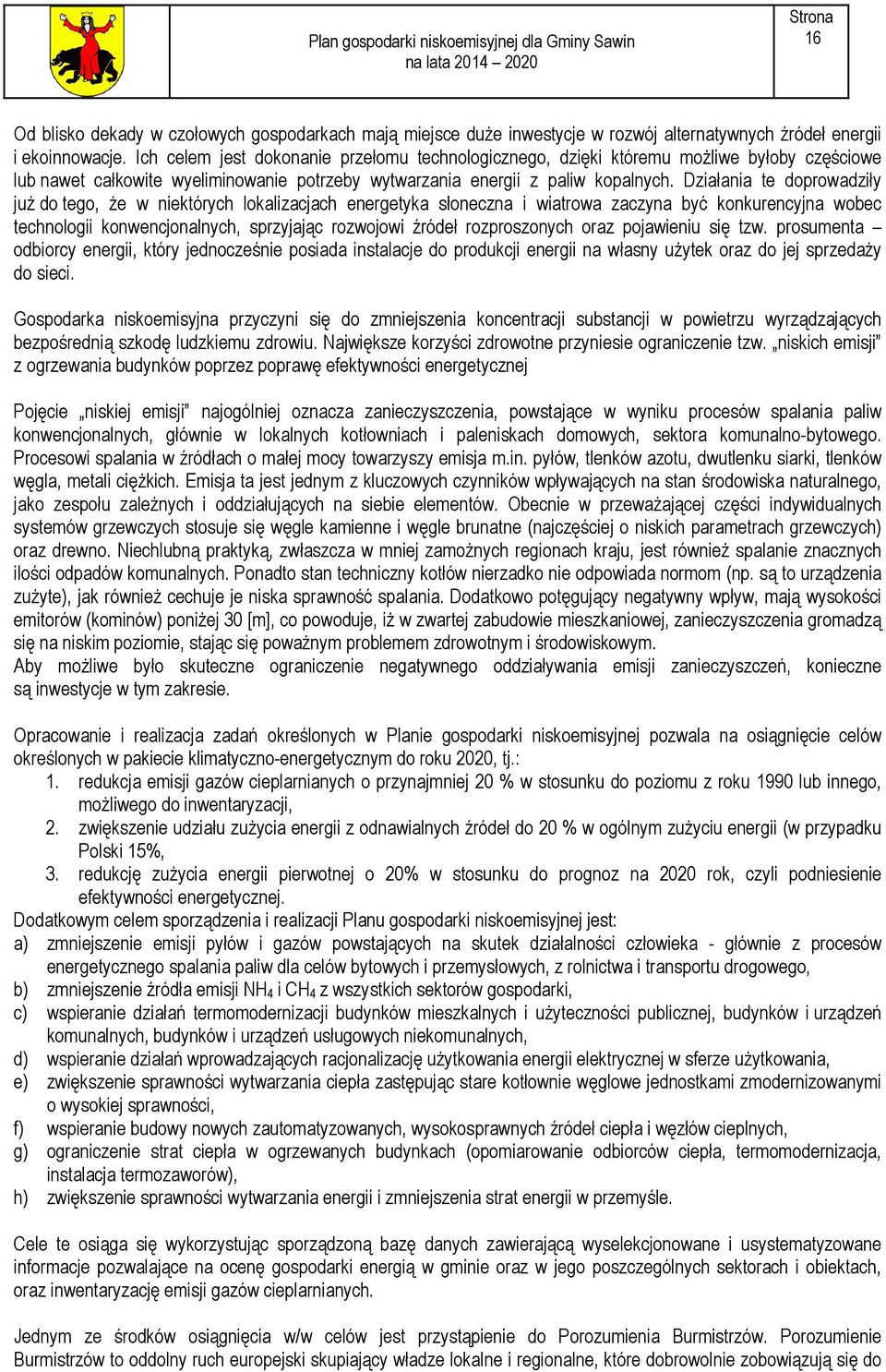 Plan gospodarki niskoemisyjnej dla Gminy Sawin na lata 2014 – 2020

Strona 16

Od blisko dekady w czołowych gospodarkach mają miejsce duże inwestycje w rozwój alternatywnych źródeł energii i ekoinnowacje. Ich celem jest dokonanie przełomu technologicznego, dzięki któremu możliwe byłoby częściowe lub nawet całkowite wyeliminowanie potrzeby wytwarzania energii z paliw kopalnych. Działania te doprowadziły już do tego, że w niektórych lokalizacjach energetyka słoneczna i wiatrowa zaczyna być konkurencyjna wobec technologii konwencjonalnych, sprzyjając rozwojowi źródeł rozproszonych oraz pojawieniu się tzw. prosumenta – odbiorcy energii, który jednocześnie posiada instalacje do produkcji energii na własny użytek oraz do jej sprzedaży do sieci.

Gospodarka niskoemisyjna przyczyni się do zmniejszenia koncentracji substancji w powietrzu wyrządzających bezpośrednią szkodę ludzkiemu zdrowiu. Największe korzyści zdrowotne przyniesie ograniczenie tzw. „niskich emisji" z ogrzewania budynków poprzez poprawę efektywności energetycznej

Pojęcie „niskiej emisji" najogólniej oznacza zanieczyszczenia, powstające w wyniku procesów spalania paliw konwencjonalnych, głównie w lokalnych kotłowniach i paleniskach domowych, sektora komunalno-bytowego. Procesowi spalania w źródłach o małej mocy towarzyszy emisja m.in. pyłów, tlenków azotu, dwutlenku siarki, tlenków węgla, metali ciężkich. Emisja ta jest jednym z kluczowych czynników wpływających na stan środowiska naturalnego, jako zespołu zależnych i oddziałujących na siebie elementów. Obecnie w przeważającej części indywidualnych systemów grzewczych stosuje się węgle kamienne i węgle brunatne (najczęściej o niskich parametrach grzewczych) oraz drewno. Niechlubną praktyką, zwłaszcza w mniej zamożnych regionach kraju, jest również spalanie znacznych ilości odpadów komunalnych. Ponadto stan techniczny kotłów nierzadko nie odpowiada normom (np. są to urządzenia zużyte), jak również cechuje je niska sprawność spalania. Dodatkowo potęgujący negatywny wpływ, mają wysokości emitorów (kominów) poniżej 30 [m], co powoduje, iż w zwartej zabudowie mieszkaniowej, zanieczyszczenia gromadzą się na niskim poziomie, stając się poważnym problemem zdrowotnym i środowiskowym.
Aby możliwe było skuteczne ograniczenie negatywnego oddziaływania emisji zanieczyszczeń, konieczne są inwestycje w tym zakresie.

Opracowanie i realizacja zadań określonych w Planie gospodarki niskoemisyjnej pozwala na osiągnięcie celów określonych w pakiecie klimatyczno-energetycznym do roku 2020, tj.:
1. redukcja emisji gazów cieplarnianych o przynajmniej 20 % w stosunku do poziomu z roku 1990 lub innego, możliwego do inwentaryzacji,
2. zwiększenie udziału zużycia energii z odnawialnych źródeł do 20 % w ogólnym zużyciu energii (w przypadku Polski 15%,
3. redukcję zużycia energii pierwotnej o 20% w stosunku do prognoz na 2020 rok, czyli podniesienie efektywności energetycznej.
Dodatkowym celem sporządzenia i realizacji Planu gospodarki niskoemisyjnej jest:
a) zmniejszenie emisji pyłów i gazów powstających na skutek działalności człowieka - głównie z procesów energetycznego spalania paliw dla celów bytowych i przemysłowych, z rolnictwa i transportu drogowego,
b) zmniejszenie źródła emisji $NH_4$ i $CH_4$ z wszystkich sektorów gospodarki,
c) wspieranie działań termomodernizacji budynków mieszkalnych i użyteczności publicznej, budynków i urządzeń komunalnych, budynków i urządzeń usługowych niekomunalnych,
d) wspieranie działań wprowadzających racjonalizację użytkowania energii elektrycznej w sferze użytkowania,
e) zwiększenie sprawności wytwarzania ciepła zastępując stare kotłownie węglowe jednostkami zmodernizowanymi o wysokiej sprawności,
f) wspieranie budowy nowych zautomatyzowanych, wysokosprawnych źródeł ciepła i węzłów cieplnych,
g) ograniczenie strat ciepła w ogrzewanych budynkach (opomiarowanie odbiorców ciepła, termomodernizacja, instalacja termozaworów),
h) zwiększenie sprawności wytwarzania energii i zmniejszenia strat energii w przemyśle.

Cele te osiąga się wykorzystując sporządzoną bazę danych zawierającą wyselekcjonowane i usystematyzowane informacje pozwalające na ocenę gospodarki energią w gminie oraz w jego poszczególnych sektorach i obiektach, oraz inwentaryzację emisji gazów cieplarnianych.

Jednym ze środków osiągnięcia w/w celów jest przystąpienie do Porozumienia Burmistrzów. Porozumienie Burmistrzów to oddolny ruch europejski skupiający władze lokalne i regionalne, które dobrowolnie zobowiązują się do